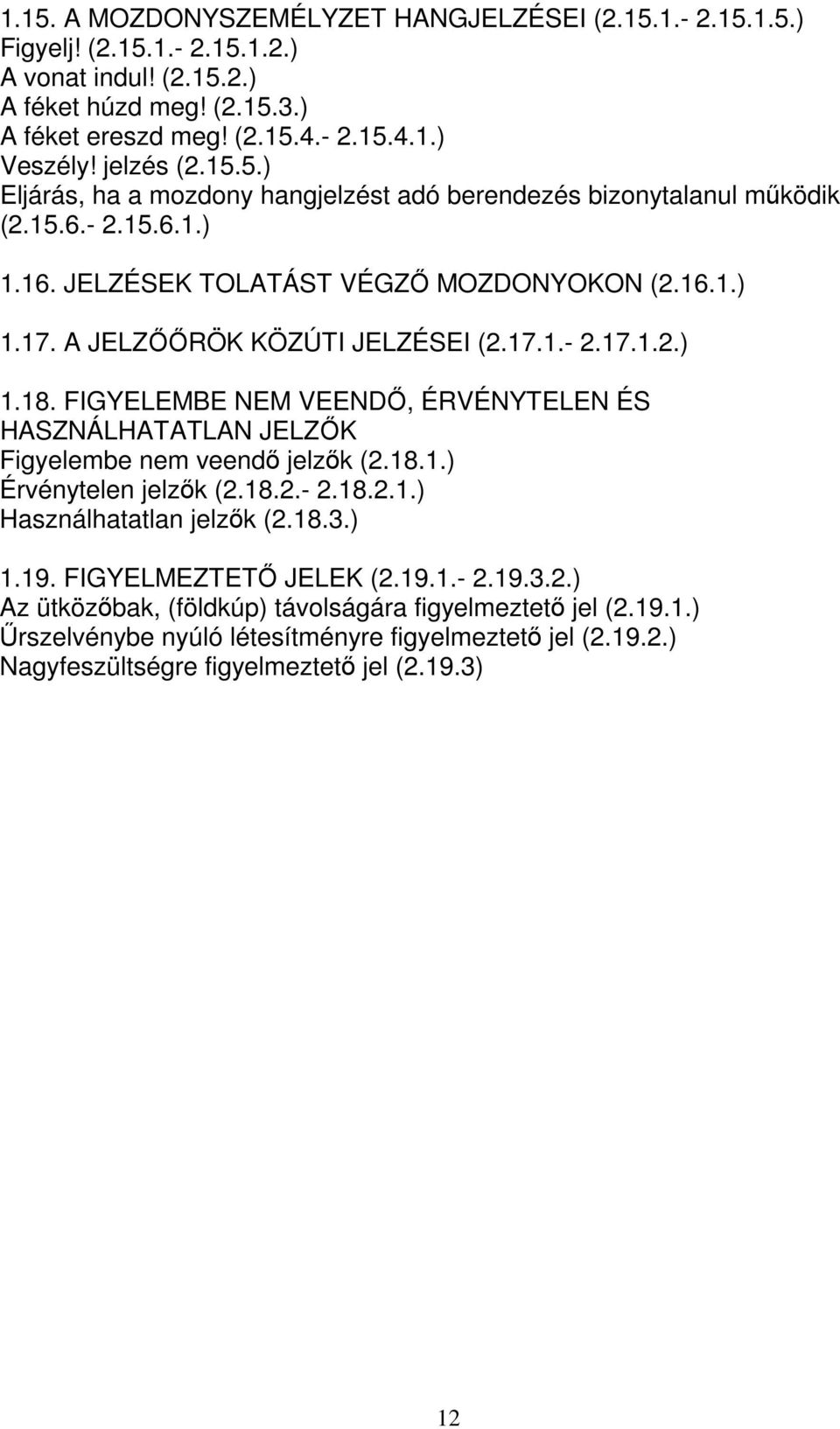 1.15. A MOZDONYSZEMÉLYZET HANGJELZÉSEI (2.15.1.- 2.15.1.5.)
Figyelj! (2.15.1.- 2.15.1.2.)
A vonat indul! (2.15.2.)
A féket húzd meg! (2.15.3.)
A féket ereszd meg! (2.15.4.- 2.15.4.1.)
Veszély! jelzés (2.15.5.)
Eljárás, ha a mozdony hangjelzést adó berendezés bizonytalanul működik (2.15.6.- 2.15.6.1.)

1.16. JELZÉSEK TOLATÁST VÉGZŐ MOZDONYOKON (2.16.1.)

1.17. A JELZŐŐRÖK KÖZÚTI JELZÉSEI (2.17.1.- 2.17.1.2.)

1.18. FIGYELEMBE NEM VEENDŐ, ÉRVÉNYTELEN ÉS HASZNÁLHATATLAN JELZŐK
Figyelembe nem veendő jelzők (2.18.1.)
Érvénytelen jelzők (2.18.2.- 2.18.2.1.)
Használhatatlan jelzők (2.18.3.)

1.19. FIGYELMEZTETŐ JELEK (2.19.1.- 2.19.3.2.)
Az ütközőbak, (földkúp) távolságára figyelmeztető jel (2.19.1.)
Űrszelvénybe nyúló létesítményre figyelmeztető jel (2.19.2.)
Nagyfeszültségre figyelmeztető jel (2.19.3)

12